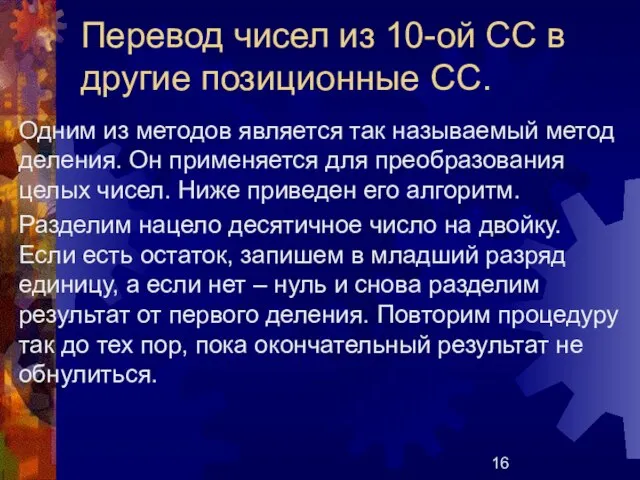 Перевод чисел из 10-ой СС в другие позиционные СС.

Одним из методов является так называемый метод деления. Он применяется для преобразования целых чисел. Ниже приведен его алгоритм.

Разделим нацело десятичное число на двойку. Если есть остаток, запишем в младший разряд единицу, а если нет – нуль и снова разделим результат от первого деления. Повторим процедуру так до тех пор, пока окончательный результат не обнулиться.

16